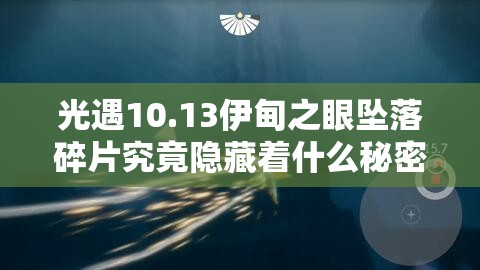 光遇10.13伊甸之眼坠落碎片究竟隐藏着什么秘密

15.7